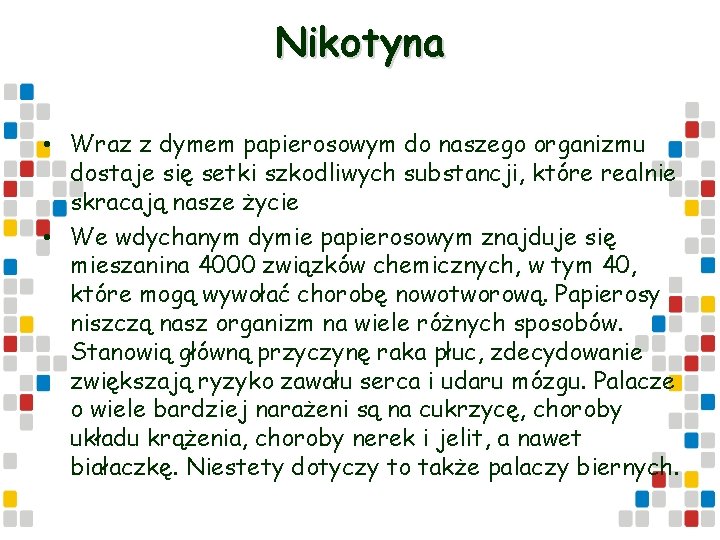 Nikotyna

• Wraz z dymem papierosowym do naszego organizmu dostaje się setki szkodliwych substancji, które realnie skracają nasze życie
• We wdychanym dymie papierosowym znajduje się mieszanina 4000 związków chemicznych, w tym 40, które mogą wywołać chorobę nowotworową. Papierosy niszczą nasz organizm na wiele różnych sposobów. Stanowią główną przyczynę raka płuc, zdecydowanie zwiększają ryzyko zawału serca i udaru mózgu. Palacze o wiele bardziej narażeni są na cukrzycę, choroby układu krążenia, choroby nerek i jelit, a nawet białaczkę. Niestety dotyczy to także palaczy biernych.